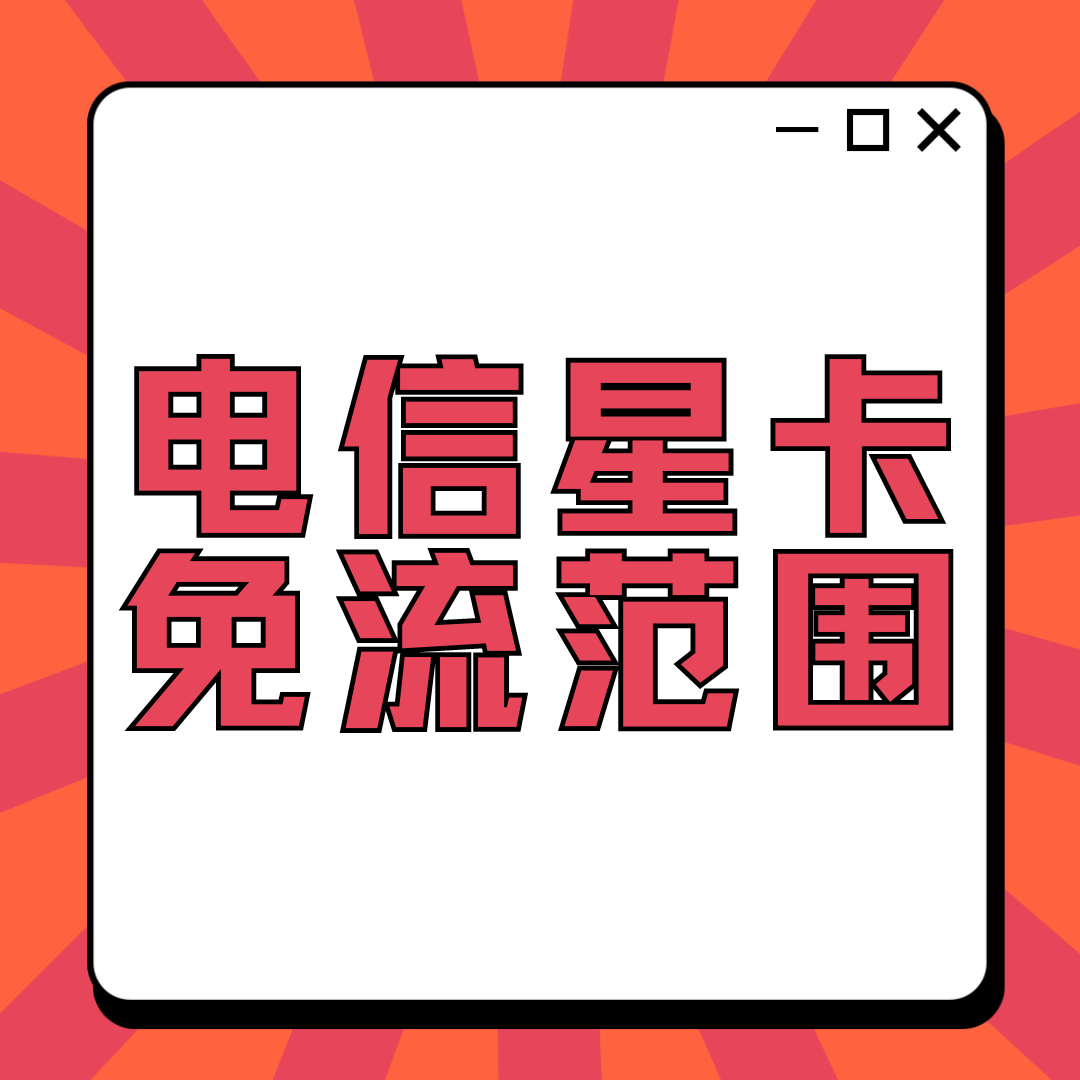 电信星卡
免流范围